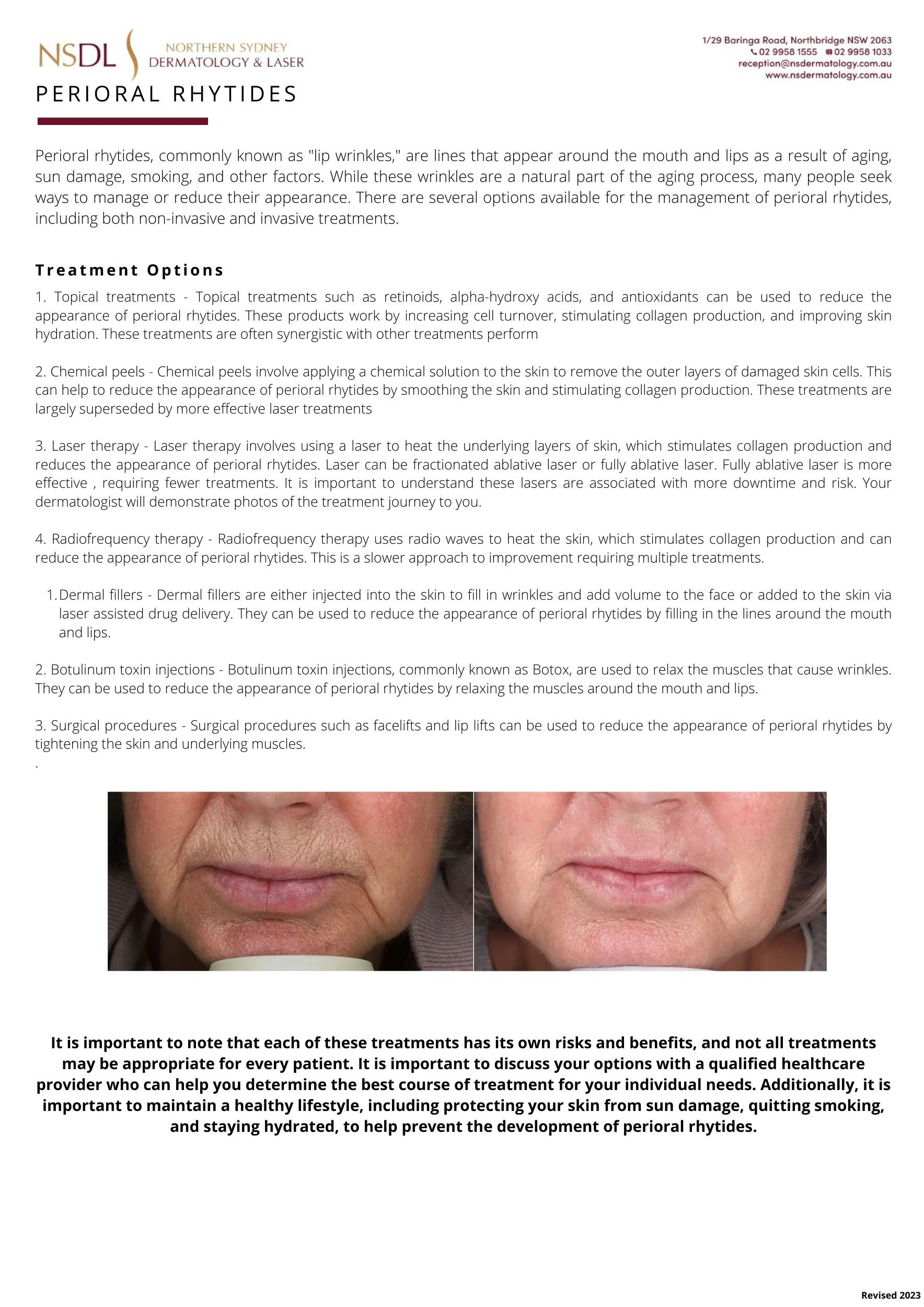 NSDL NORTHERN SYDNEY DERMATOLOGY & LASER

1/29 Baringa Road, Northbridge NSW 2063
02 9958 1555 02 9958 1033
reception@nsdermatology.com.au
www.nsdermatology.com.au

PERIORAL RHYTIDES

Perioral rhytides, commonly known as "lip wrinkles," are lines that appear around the mouth and lips as a result of aging, sun damage, smoking, and other factors. While these wrinkles are a natural part of the aging process, many people seek ways to manage or reduce their appearance. There are several options available for the management of perioral rhytides, including both non-invasive and invasive treatments.

Treatment Options

1. Topical treatments - Topical treatments such as retinoids, alpha-hydroxy acids, and antioxidants can be used to reduce the appearance of perioral rhytides. These products work by increasing cell turnover, stimulating collagen production, and improving skin hydration. These treatments are often synergistic with other treatments perform

2. Chemical peels - Chemical peels involve applying a chemical solution to the skin to remove the outer layers of damaged skin cells. This can help to reduce the appearance of perioral rhytides by smoothing the skin and stimulating collagen production. These treatments are largely superseded by more effective laser treatments

3. Laser therapy - Laser therapy involves using a laser to heat the underlying layers of skin, which stimulates collagen production and reduces the appearance of perioral rhytides. Laser can be fractionated ablative laser or fully ablative laser. Fully ablative laser is more effective , requiring fewer treatments. It is important to understand these lasers are associated with more downtime and risk. Your dermatologist will demonstrate photos of the treatment journey to you.

4. Radiofrequency therapy - Radiofrequency therapy uses radio waves to heat the skin, which stimulates collagen production and can reduce the appearance of perioral rhytides. This is a slower approach to improvement requiring multiple treatments.

1. Dermal fillers - Dermal fillers are either injected into the skin to fill in wrinkles and add volume to the face or added to the skin via laser assisted drug delivery. They can be used to reduce the appearance of perioral rhytides by filling in the lines around the mouth and lips.

2. Botulinum toxin injections - Botulinum toxin injections, commonly known as Botox, are used to relax the muscles that cause wrinkles. They can be used to reduce the appearance of perioral rhytides by relaxing the muscles around the mouth and lips.

3. Surgical procedures - Surgical procedures such as facelifts and lip lifts can be used to reduce the appearance of perioral rhytides by tightening the skin and underlying muscles.
.

It is important to note that each of these treatments has its own risks and benefits, and not all treatments may be appropriate for every patient. It is important to discuss your options with a qualified healthcare provider who can help you determine the best course of treatment for your individual needs. Additionally, it is important to maintain a healthy lifestyle, including protecting your skin from sun damage, quitting smoking, and staying hydrated, to help prevent the development of perioral rhytides.

Revised 2023